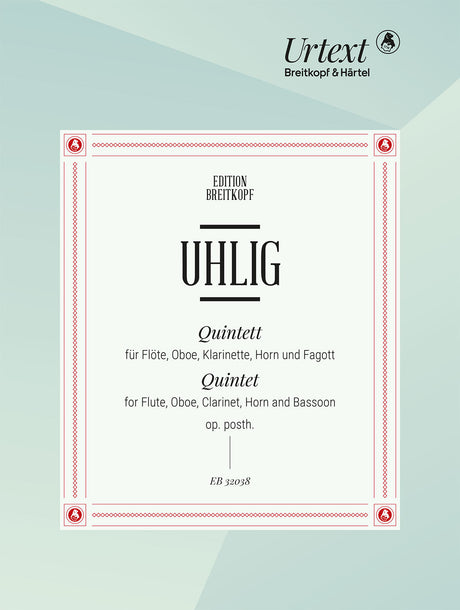 Urtext
Breitkopf & Härtel

EDITION
BREITKOPF

UHLIG

Quintett
für Flöte, Oboe, Klarinette, Horn und Fagott
Quintet
for Flute, Oboe, Clarinet, Horn and Bassoon
op. posth.

EB 32038